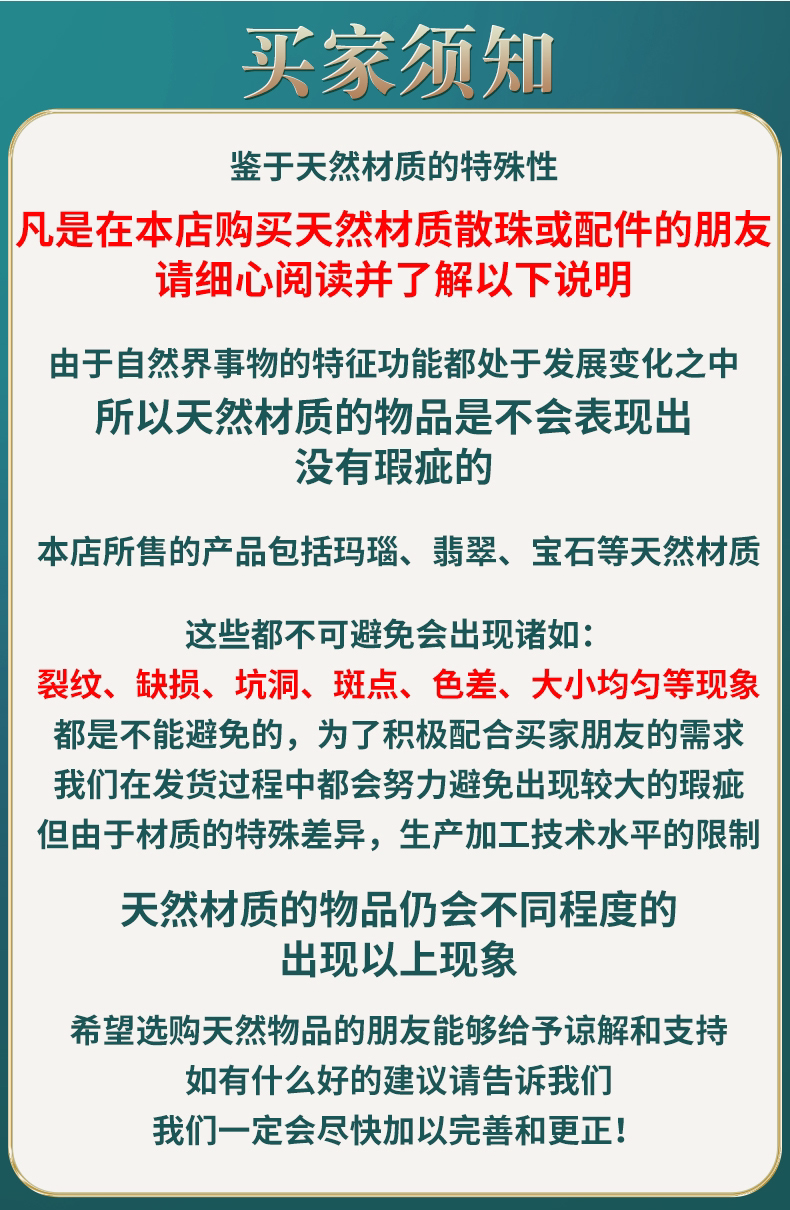 买家须知

鉴于天然材质的特殊性

凡是在本店购买天然材质散珠或配件的朋友
请细心阅读并了解以下说明

由于自然界事物的特征功能都处于发展变化之中
所以天然材质的物品是不会表现出
没有瑕疵的

本店所售的产品包括玛瑙、翡翠、宝石等天然材质

这些都不可避免会出现诸如：
裂纹、缺损、坑洞、斑点、色差、大小均匀等现象
都是不能避免的，为了积极配合买家朋友的需求
我们在发货过程中都会努力避免出现较大的瑕疵
但由于材质的特殊差异，生产加工技术水平的限制

天然材质的物品仍会不同程度的
出现以上现象

希望选购天然物品的朋友能够给予谅解和支持
如有什么好的建议请告诉我们
我们一定会尽快加以完善和更正！